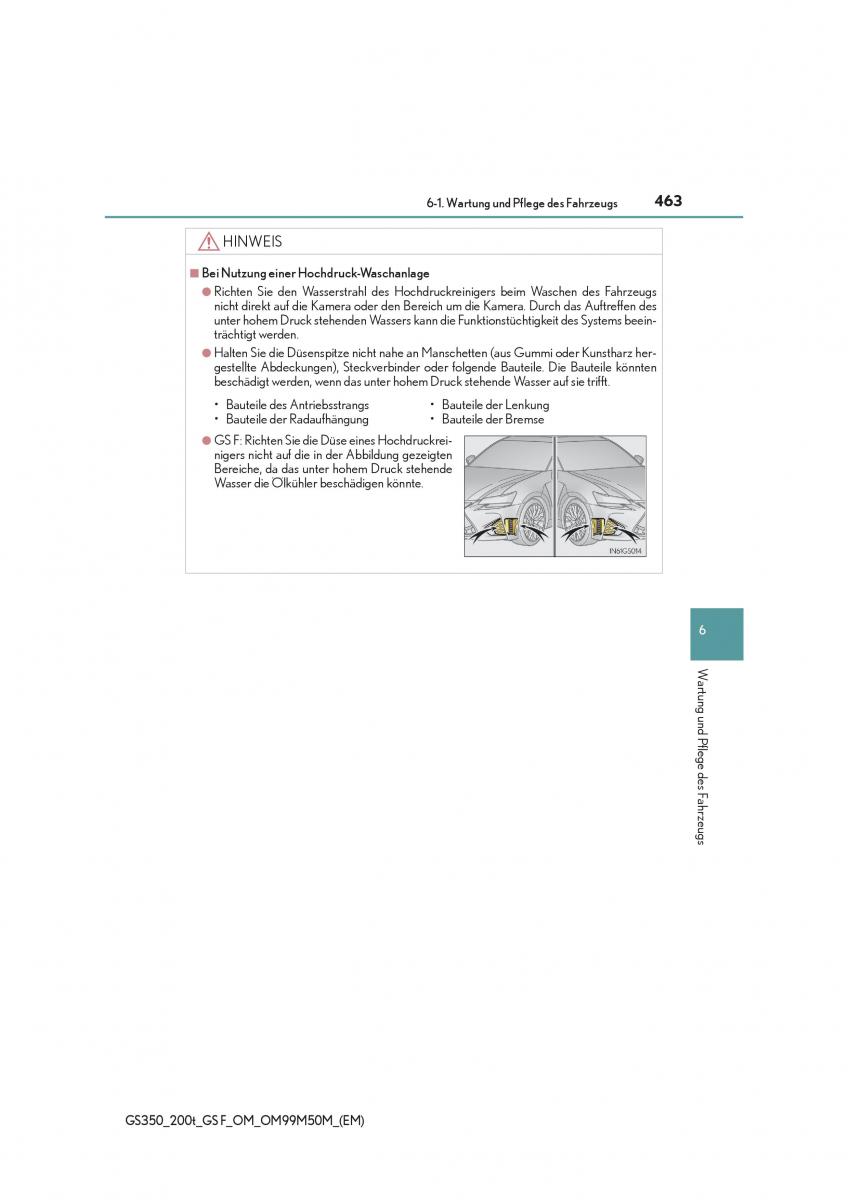 6-1. Wartung und Pflege des Fahrzeugs

463

HINWEIS

■ Bei Nutzung einer Hochdruck-Waschanlage

● Richten Sie den Wasserstrahl des Hochdruckreinigers beim Waschen des Fahrzeugs nicht direkt auf die Kamera oder den Bereich um die Kamera. Durch das Auftreffen des unter hohem Druck stehenden Wassers kann die Funktionstüchtigkeit des Systems beeinträchtigt werden.

● Halten Sie die Düsenspitze nicht nahe an Manschetten (aus Gummi oder Kunstharz hergestellte Abdeckungen), Steckverbinder oder folgende Bauteile. Die Bauteile könnten beschädigt werden, wenn das unter hohem Druck stehende Wasser auf sie trifft.

• Bauteile des Antriebsstrangs
• Bauteile der Radaufhängung
• Bauteile der Lenkung
• Bauteile der Bremse

● GS F: Richten Sie die Düse eines Hochdruckreinigers nicht auf die in der Abbildung gezeigten Bereiche, da das unter hohem Druck stehende Wasser die Ölkühler beschädigen könnte.

IN61GS014

6

Wartung und Pflege des Fahrzeugs

GS350_200t_GS F_OM_OM99M50M_(EM)